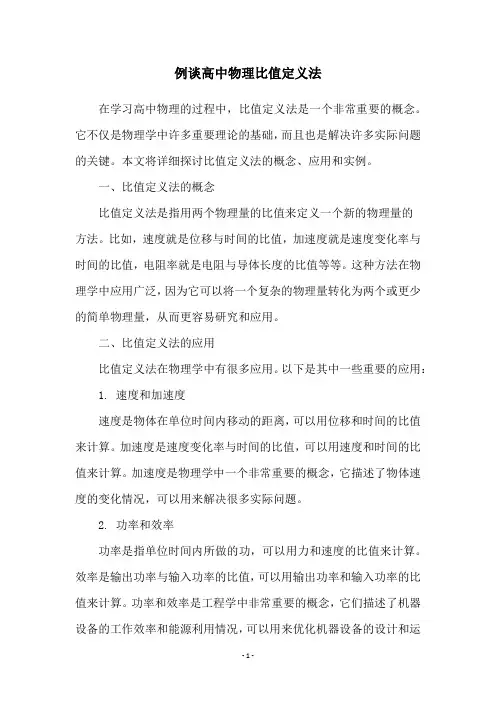 例谈高中物理比值定义法

在学习高中物理的过程中，比值定义法是一个非常重要的概念。它不仅是物理学中许多重要理论的基础，而且也是解决许多实际问题的关键。本文将详细探讨比值定义法的概念、应用和实例。

一、比值定义法的概念

比值定义法是指用两个物理量的比值来定义一个新的物理量的方法。比如，速度就是位移与时间的比值，加速度就是速度变化率与时间的比值，电阻率就是电阻与导体长度的比值等等。这种方法在物理学中应用广泛，因为它可以将一个复杂的物理量转化为两个或更少的简单物理量，从而更容易研究和应用。

二、比值定义法的应用

比值定义法在物理学中有很多应用。以下是其中一些重要的应用：

1. 速度和加速度

速度是物体在单位时间内移动的距离，可以用位移和时间的比值来计算。加速度是速度变化率与时间的比值，可以用速度和时间的比值来计算。加速度是物理学中一个非常重要的概念，它描述了物体速度的变化情况，可以用来解决很多实际问题。

2. 功率和效率

功率是指单位时间内所做的功，可以用力和速度的比值来计算。效率是输出功率与输入功率的比值，可以用输出功率和输入功率的比值来计算。功率和效率是工程学中非常重要的概念，它们描述了机器设备的工作效率和能源利用情况，可以用来优化机器设备的设计和运

- 1 -